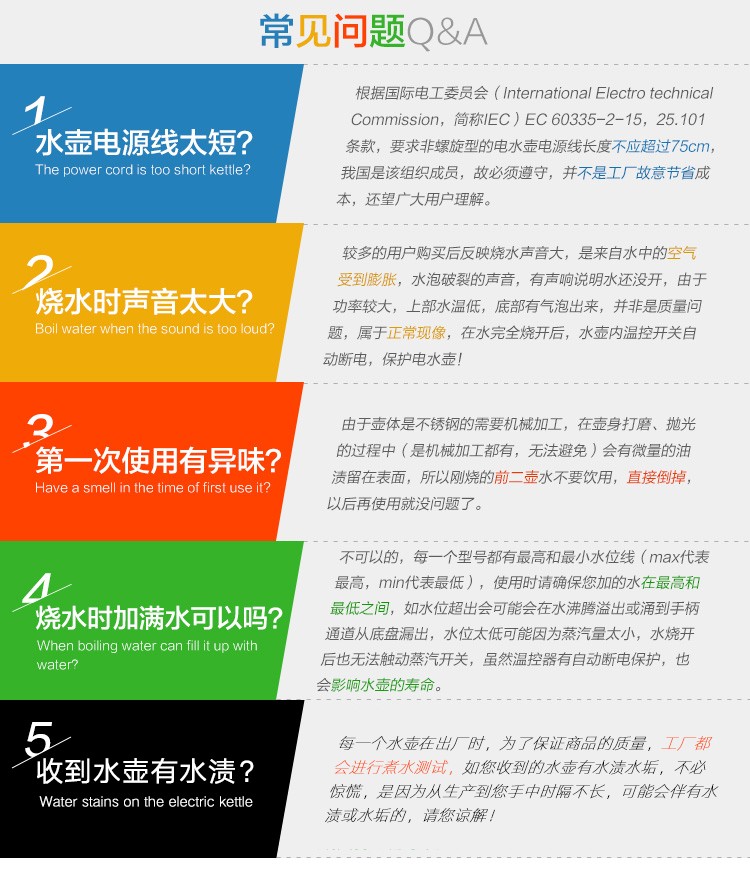 常见问题Q&A

1
水壶电源线太短?
The power cord is too short kettle?

根据国际电工委员会（International Electro technical Commission，简称IEC）EC 60335-2-15，25.101条款，要求非螺旋型的电水壶电源线长度不应超过75cm，我国是该组织成员，故必须遵守，并不是工厂故意节省成本，还望广大用户理解。

2
烧水时声音太大?
Boil water when the sound is too loud?

较多的用户购买后反映烧水声音大，是来自水中的空气受到膨胀，水泡破裂的声音，有声响说明水还没开，由于功率较大，上部水温低，底部有气泡出来，并非是质量问题，属于正常现像，在水完全烧开后，水壶内温控开关自动断电，保护电水壶！

3
第一次使用有异味?
Have a smell in the time of first use it?

由于壶体是不锈钢的需要机械加工，在壶身打磨、抛光的过程中（是机械加工都有，无法避免）会有微量的油渍留在表面，所以刚烧的前二壶水不要饮用，直接倒掉，以后再使用就没问题了。

4
烧水时加满水可以吗?
When boiling water can fill it up with water?

不可以的，每一个型号都有最高和最小水位线（max代表最高，min代表最低），使用时请确保您加的水在最高和最低之间，如水位超出会可能会在水沸腾溢出或涌到手柄通道从底盘漏出，水位太低可能因为蒸汽量太小，水烧开后也无法触动蒸汽开关，虽然温控器有自动断电保护，也会影响水壶的寿命。

5
收到水壶有水渍?
Water stains on the electric kettle

每一个水壶在出厂时，为了保证商品的质量，工厂都会进行煮水测试，如您收到的水壶有水渍水垢，不必惊慌，是因为从生产到您手中时隔不长，可能会伴有水渍或水垢的，请您谅解！